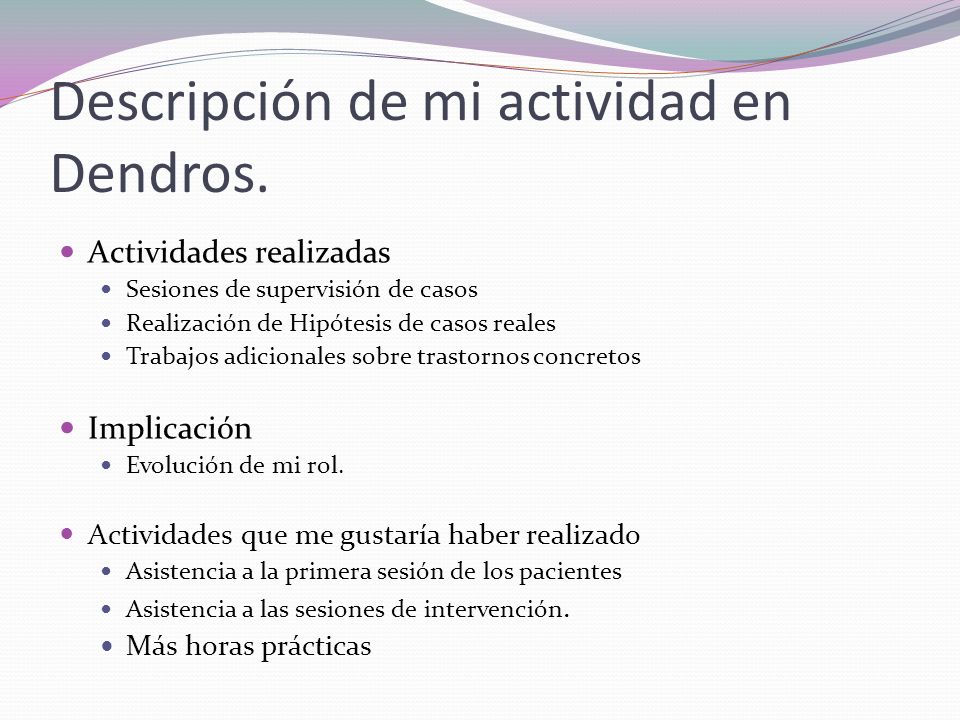 Descripción de mi actividad en Dendros.

- Actividades realizadas
  - Sesiones de supervisión de casos
  - Realización de Hipótesis de casos reales
  - Trabajos adicionales sobre trastornos concretos

- Implicación
  - Evolución de mi rol.

- Actividades que me gustaría haber realizado
  - Asistencia a la primera sesión de los pacientes
  - Asistencia a las sesiones de intervención.
  - Más horas prácticas